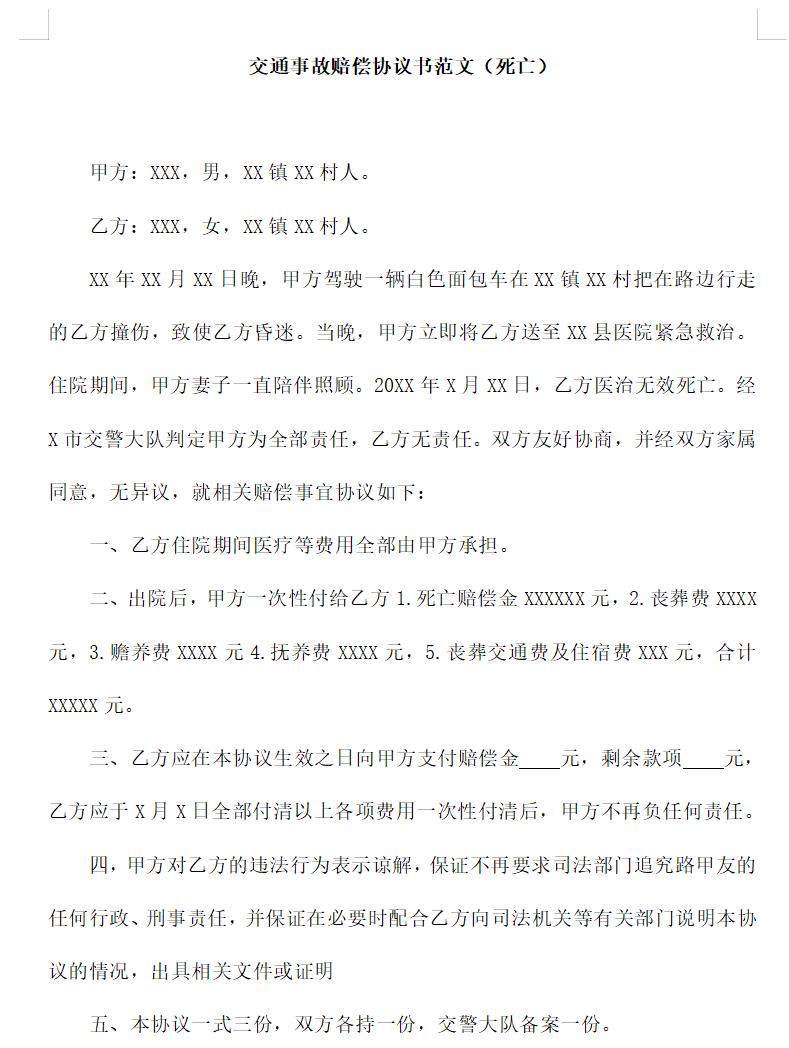 交通事故赔偿协议书范文（死亡）

甲方：XXX，男，XX 镇 XX 村人。

乙方：XXX，女，XX 镇 XX 村人。

XX 年 XX 月 XX 日晚，甲方驾驶一辆白色面包车在 XX 镇 XX 村把在路边行走的乙方撞伤，致使乙方昏迷。当晚，甲方立即将乙方送至 XX 县医院紧急救治。住院期间，甲方妻子一直陪伴照顾。20XX 年 X 月 XX 日，乙方医治无效死亡。经 X 市交警大队判定甲方为全部责任，乙方无责任。双方友好协商，并经双方家属同意，无异议，就相关赔偿事宜协议如下：

一、乙方住院期间医疗等费用全部由甲方承担。

二、出院后，甲方一次性付给乙方 1.死亡赔偿金 XXXXXX 元，2.丧葬费 XXXX 元，3.赡养费 XXXX 元 4.抚养费 XXXX 元，5.丧葬交通费及住宿费 XXX 元，合计 XXXXX 元。

三、乙方应在本协议生效之日向甲方支付赔偿金____元，剩余款项____元，乙方应于 X 月 X 日全部付清以上各项费用一次性付清后，甲方不再负任何责任。

四，甲方对乙方的违法行为表示谅解，保证不再要求司法部门追究路甲友的任何行政、刑事责任，并保证在必要时配合乙方向司法机关等有关部门说明本协议的情况，出具相关文件或证明

五、本协议一式三份，双方各持一份，交警大队备案一份。